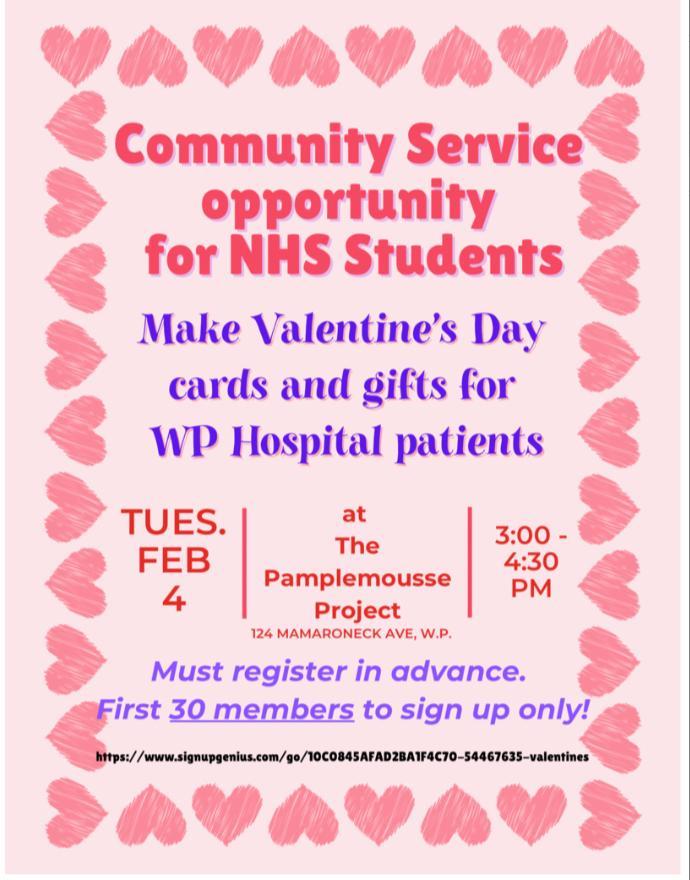 Community Service opportunity for NHS Students

Make Valentine's Day cards and gifts for WP Hospital patients

TUES. FEB 4

at The Pamplemousse Project
124 MAMARONECK AVE, W.P.

3:00 - 4:30 PM

Must register in advance.
First 30 members to sign up only!

https://www.signupgenius.com/go/10C0845AFAD2BA1F4C70-54467635-valentines